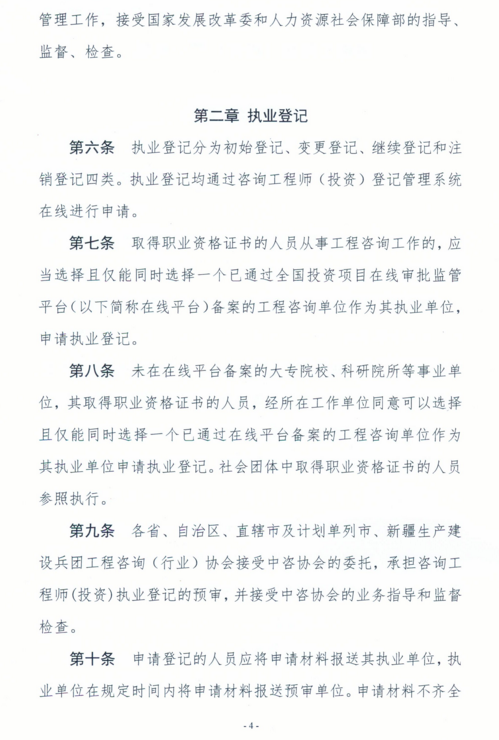 管理工作，接受国家发展改革委和人力资源社会保障部的指导、监督、检查。

第二章 执业登记

第六条 执业登记分为初始登记、变更登记、继续登记和注销登记四类。执业登记均通过咨询工程师（投资）登记管理系统在线进行申请。

第七条 取得职业资格证书的人员从事工程咨询工作的，应当选择且仅能同时选择一个已通过全国投资项目在线审批监管平台（以下简称在线平台）备案的工程咨询单位作为其执业单位，申请执业登记。

第八条 未在在线平台备案的大专院校、科研院所等事业单位，其取得职业资格证书的人员，经所在工作单位同意可以选择且仅能同时选择一个已通过在线平台备案的工程咨询单位作为其执业单位申请执业登记。社会团体中取得职业资格证书的人员参照执行。

第九条 各省、自治区、直辖市及计划单列市、新疆生产建设兵团工程咨询（行业）协会接受中咨协会的委托，承担咨询工程师(投资)执业登记的预审，并接受中咨协会的业务指导和监督检查。

第十条 申请登记的人员应将申请材料报送其执业单位，执业单位在规定时间内将申请材料报送预审单位。申请材料不齐全

-4-